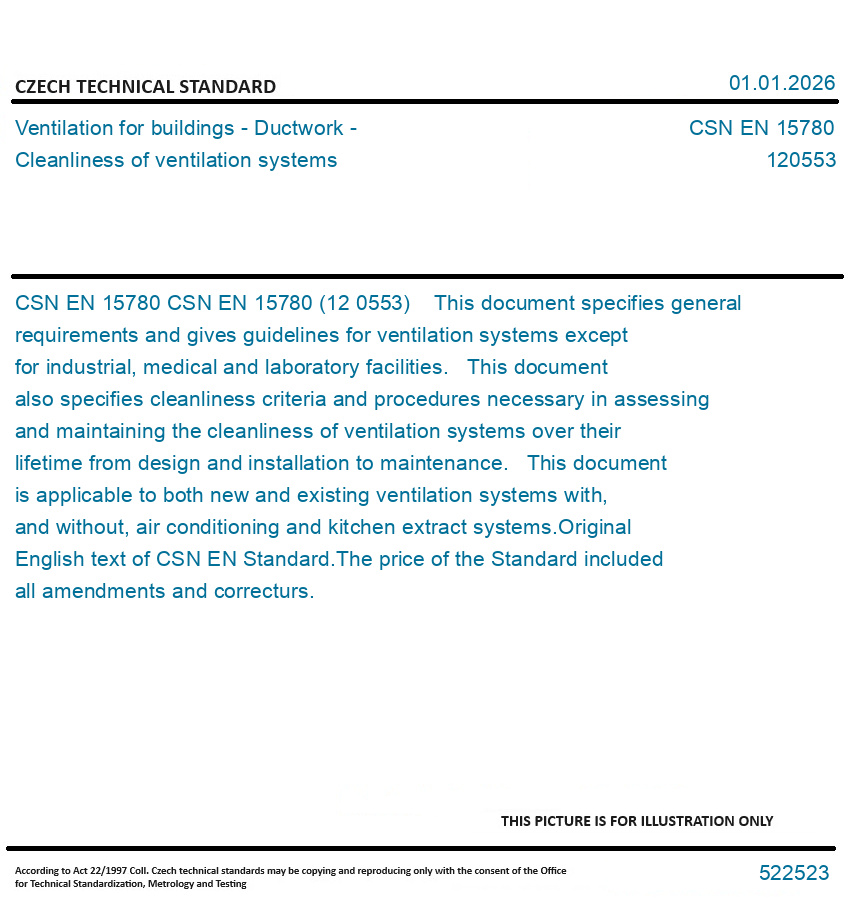 CZECH TECHNICAL STANDARD

01.01.2026

Ventilation for buildings - Ductwork - Cleanliness of ventilation systems

CSN EN 15780
120553

CSN EN 15780 CSN EN 15780 (12 0553) This document specifies general requirements and gives guidelines for ventilation systems except for industrial, medical and laboratory facilities. This document also specifies cleanliness criteria and procedures necessary in assessing and maintaining the cleanliness of ventilation systems over their lifetime from design and installation to maintenance. This document is applicable to both new and existing ventilation systems with, and without, air conditioning and kitchen extract systems.Original English text of CSN EN Standard.The price of the Standard included all amendments and correcturs.

THIS PICTURE IS FOR ILLUSTRATION ONLY

According to Act 22/1997 Coll. Czech technical standards may be copying and reproducing only with the consent of the Office for Technical Standardization, Metrology and Testing

522523